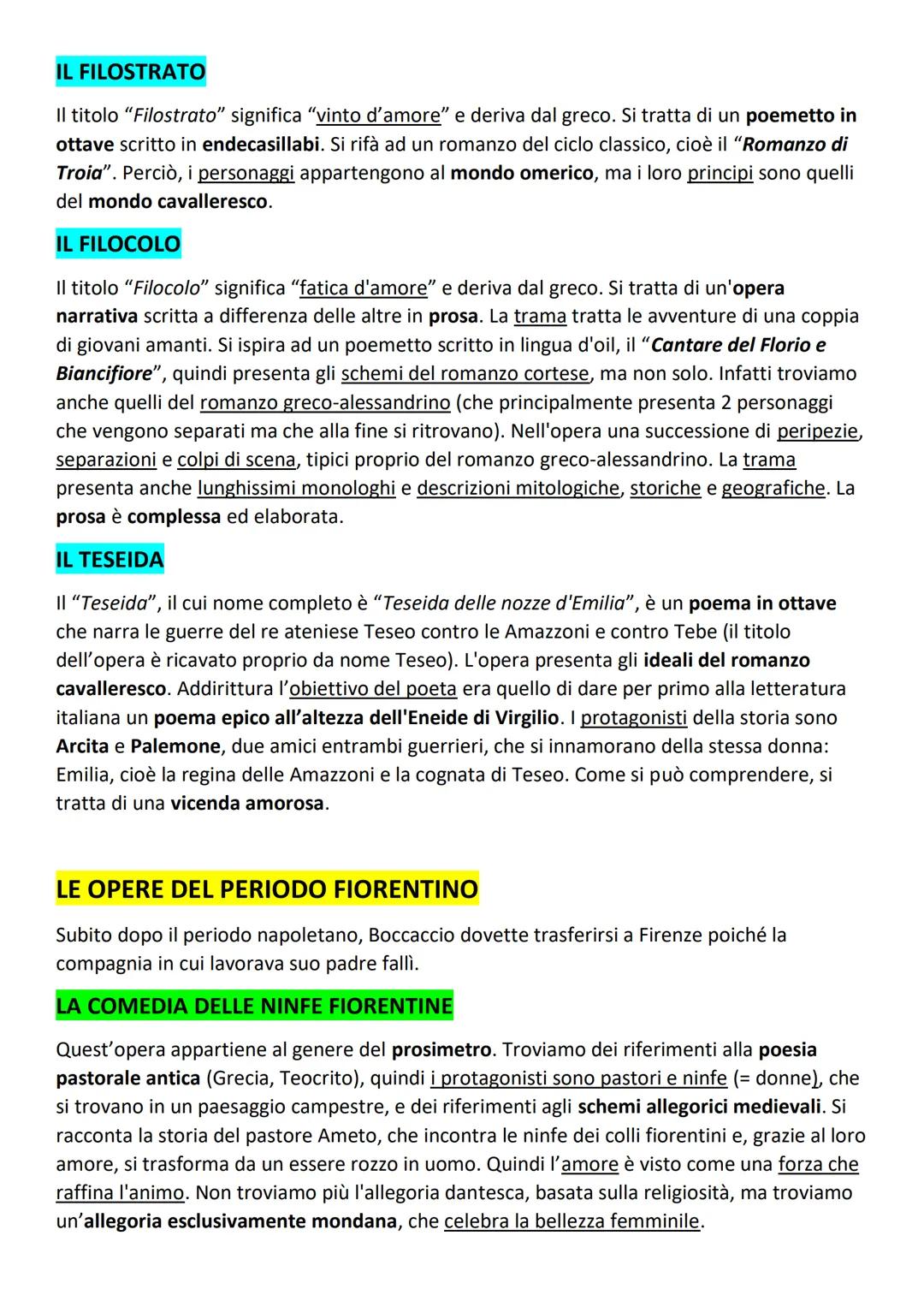 IL FILOSTRATO

Il titolo “Filostrato” significa “vinto d’amore” e deriva dal greco. Si tratta di un poemetto in ottave scritto in endecasillabi. Si rifà ad un romanzo del ciclo classico, cioè il “Romanzo di Troia”. Perciò, i personaggi appartengono al mondo omerico, ma i loro principi sono quelli del mondo cavalleresco.

IL FILOCOLO

Il titolo “Filocolo” significa “fatica d'amore” e deriva dal greco. Si tratta di un'opera narrativa scritta a differenza delle altre in prosa. La trama tratta le avventure di una coppia di giovani amanti. Si ispira ad un poemetto scritto in lingua d'oil, il “Cantare del Florio e Biancifiore”, quindi presenta gli schemi del romanzo cortese, ma non solo. Infatti troviamo anche quelli del romanzo greco-alessandrino (che principalmente presenta 2 personaggi che vengono separati ma che alla fine si ritrovano). Nell'opera una successione di peripezie, separazioni e colpi di scena, tipici proprio del romanzo greco-alessandrino. La trama presenta anche lunghissimi monologhi e descrizioni mitologiche, storiche e geografiche. La prosa è complessa ed elaborata.

IL TESEIDA

Il “Teseida”, il cui nome completo è “Teseida delle nozze d'Emilia”, è un poema in ottave che narra le guerre del re ateniese Teseo contro le Amazzoni e contro Tebe (il titolo dell’opera è ricavato proprio da nome Teseo). L'opera presenta gli ideali del romanzo cavalleresco. Addirittura l’obiettivo del poeta era quello di dare per primo alla letteratura italiana un poema epico all’altezza dell'Eneide di Virgilio. I protagonisti della storia sono Arcita e Palemone, due amici entrambi guerrieri, che si innamorano della stessa donna: Emilia, cioè la regina delle Amazzoni e la cognata di Teseo. Come si può comprendere, si tratta di una vicenda amorosa.

LE OPERE DEL PERIODO FIORENTINO

Subito dopo il periodo napoletano, Boccaccio dovette trasferirsi a Firenze poiché la compagnia in cui lavorava suo padre fallì.

LA COMEDIA DELLE NINFE FIORENTINE

Quest’opera appartiene al genere del prosimetro. Troviamo dei riferimenti alla poesia pastorale antica (Grecia, Teocrito), quindi i protagonisti sono pastori e ninfe (= donne), che si trovano in un paesaggio campestre, e dei riferimenti agli schemi allegorici medievali. Si racconta la storia del pastore Ameto, che incontra le ninfe dei colli fiorentini e, grazie al loro amore, si trasforma da un essere rozzo in uomo. Quindi l’amore è visto come una forza che raffina l'animo. Non troviamo più l'allegoria dantesca, basata sulla religiosità, ma troviamo un’allegoria esclusivamente mondana, che celebra la bellezza femminile.